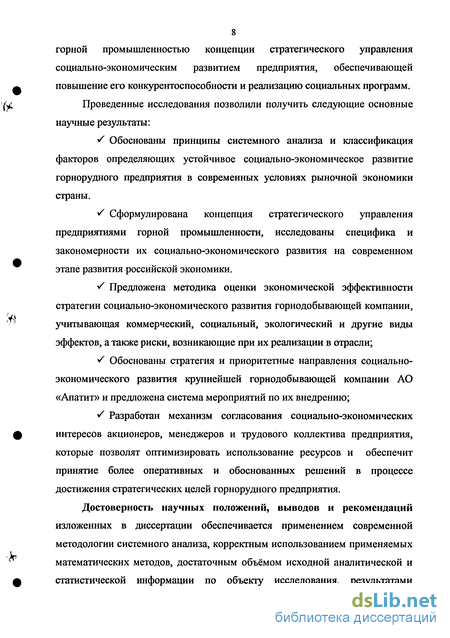 8

горной промышленностью концепции стратегического управления социально-экономическим развитием предприятия, обеспечивающей повышение его конкурентоспособности и реализацию социальных программ.

Проведенные исследования позволили получить следующие основные научные результаты:

✓ Обоснованы принципы системного анализа и классификация факторов определяющих устойчивое социально-экономическое развитие горнорудного предприятия в современных условиях рыночной экономики страны.

✓ Сформулирована концепция стратегического управления предприятиями горной промышленности, исследованы специфика и закономерности их социально-экономического развития на современном этапе развития российской экономики.

✓ Предложена методика оценки экономической эффективности стратегии социально-экономического развития горнодобывающей компании, учитывающая коммерческий, социальный, экологический и другие виды эффектов, а также риски, возникающие при их реализации в отрасли;

✓ Обоснованы стратегия и приоритетные направления социально-экономического развития крупнейшей горнодобывающей компании АО «Апатит» и предложена система мероприятий по их внедрению;

✓ Разработан механизм согласования социально-экономических интересов акционеров, менеджеров и трудового коллектива предприятия, которые позволят оптимизировать использование ресурсов и обеспечит принятие более оперативных и обоснованных решений в процессе достижения стратегических целей горнорудного предприятия.

Достоверность научных положений, выводов и рекомендаций изложенных в диссертации обеспечивается применением современной методологии системного анализа, корректным использованием применяемых математических методов, достаточным объёмом исходной аналитической и статистической информации по объекту исследования, результатами

dsLib.net
библиотека диссертаций